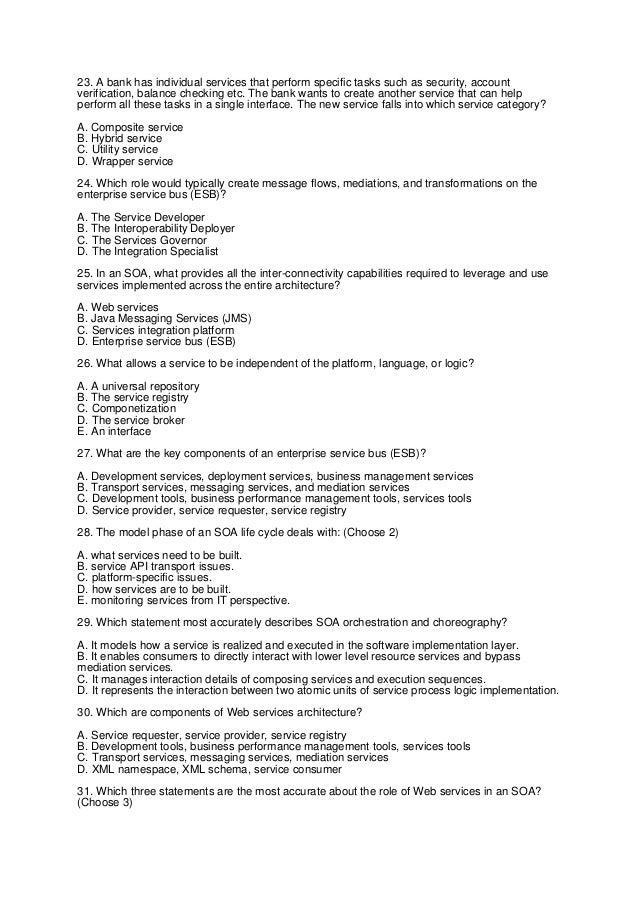 23. A bank has individual services that perform specific tasks such as security, account verification, balance checking etc. The bank wants to create another service that can help perform all these tasks in a single interface. The new service falls into which service category?

A. Composite service
B. Hybrid service
C. Utility service
D. Wrapper service

24. Which role would typically create message flows, mediations, and transformations on the enterprise service bus (ESB)?

A. The Service Developer
B. The Interoperability Deployer
C. The Services Governor
D. The Integration Specialist

25. In an SOA, what provides all the inter-connectivity capabilities required to leverage and use services implemented across the entire architecture?

A. Web services
B. Java Messaging Services (JMS)
C. Services integration platform
D. Enterprise service bus (ESB)

26. What allows a service to be independent of the platform, language, or logic?

A. A universal repository
B. The service registry
C. Componetization
D. The service broker
E. An interface

27. What are the key components of an enterprise service bus (ESB)?

A. Development services, deployment services, business management services
B. Transport services, messaging services, and mediation services
C. Development tools, business performance management tools, services tools
D. Service provider, service requester, service registry

28. The model phase of an SOA life cycle deals with: (Choose 2)

A. what services need to be built.
B. service API transport issues.
C. platform-specific issues.
D. how services are to be built.
E. monitoring services from IT perspective.

29. Which statement most accurately describes SOA orchestration and choreography?

A. It models how a service is realized and executed in the software implementation layer.
B. It enables consumers to directly interact with lower level resource services and bypass mediation services.
C. It manages interaction details of composing services and execution sequences.
D. It represents the interaction between two atomic units of service process logic implementation.

30. Which are components of Web services architecture?

A. Service requester, service provider, service registry
B. Development tools, business performance management tools, services tools
C. Transport services, messaging services, mediation services
D. XML namespace, XML schema, service consumer

31. Which three statements are the most accurate about the role of Web services in an SOA? (Choose 3)